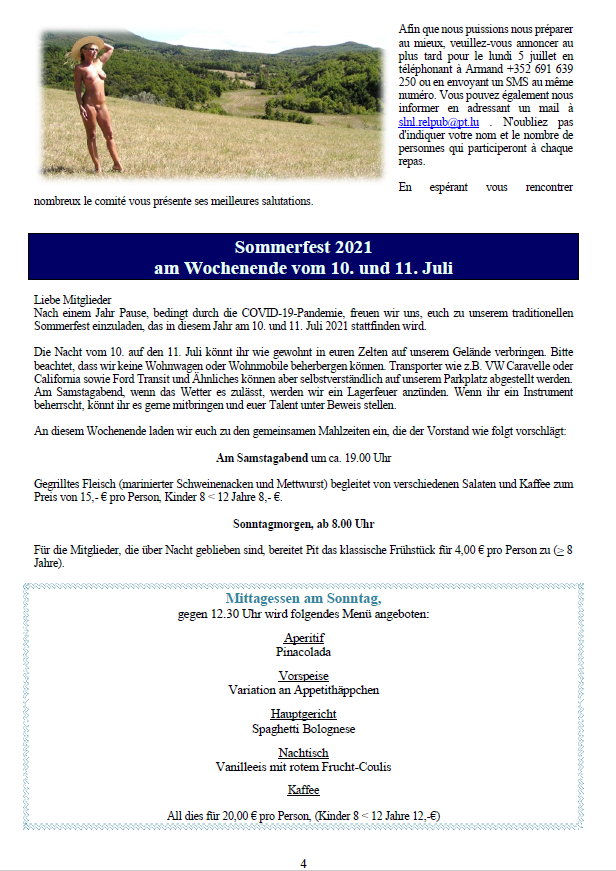 Afin que nous puissions nous préparer au mieux, veuillez-vous annoncer au plus tard pour le lundi 5 juillet en téléphonant à Armand +352 691 639 250 ou en envoyant un SMS au même numéro. Vous pouvez également nous informer en adressant un mail à slnl.relpub@pt.lu . Noubliez pas d'indiquer votre nom et le nombre de personnes qui participeront à chaque repas.

En espérant vous rencontrer nombreux le comité vous présente ses meilleures salutations.

Sommerfest 2021
am Wochenende vom 10. und 11. Juli

Liebe Mitglieder
Nach einem Jahr Pause, bedingt durch die COVID-19-Pandemie, freuen wir uns, euch zu unserem traditionellen Sommerfest einzuladen, das in diesem Jahr am 10. und 11. Juli 2021 stattfinden wird.

Die Nacht vom 10. auf den 11. Juli könnt ihr wie gewohnt in euren Zelten auf unserem Gelände verbringen. Bitte beachtet, dass wir keine Wohnwagen oder Wohnmobile beherbergen können. Transporter wie z.B. VW Caravelle oder California sowie Ford Transit und Ähnliches können aber selbstverständlich auf unserem Parkplatz abgestellt werden. Am Samstagabend, wenn das Wetter es zulässt, werden wir ein Lagerfeuer anzünden. Wenn ihr ein Instrument beherrscht, könnt ihr es gerne mitbringen und euer Talent unter Beweis stellen.

An diesem Wochenende laden wir euch zu den gemeinsamen Mahlzeiten ein, die der Vorstand wie folgt vorschlägt:

Am Samstagabend um ca. 19.00 Uhr

Gegrilltes Fleisch (marinierter Schweinenacken und Mettwurst) begleitet von verschiedenen Salaten und Kaffee zum Preis von 15,- € pro Person, Kinder 8 < 12 Jahre 8,- €.

Sonntagmorgen, ab 8.00 Uhr

Für die Mitglieder, die über Nacht geblieben sind, bereitet Pit das klassische Frühstück für 4,00 € pro Person zu (≥ 8 Jahre).

Mittagessen am Sonntag,
gegen 12.30 Uhr wird folgendes Menü angeboten:

Aperitif
Pinacolada

Vorspeise
Variation an Appetithäppchen

Hauptgericht
Spaghetti Bolognese

Nachtisch
Vanilleeis mit rotem Frucht-Coulis

Kaffee

All dies für 20,00 € pro Person, (Kinder 8 < 12 Jahre 12,-€)

4